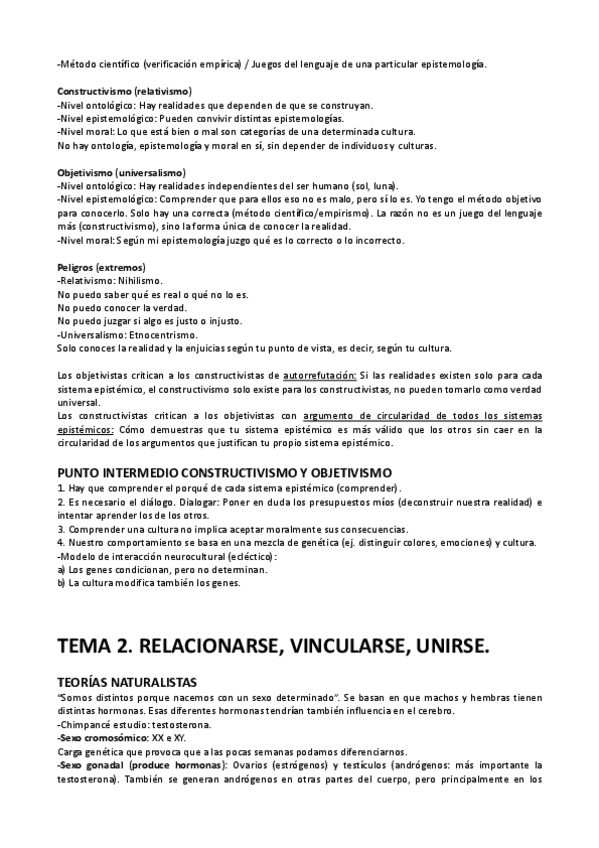 -Método científico (verificación empírica) / Juegos del lenguaje de una particular epistemología.

Constructivismo (relativismo)
-Nivel ontológico: Hay realidades que dependen de que se construyan.
-Nivel epistemológico: Pueden convivir distintas epistemologías.
-Nivel moral: Lo que está bien o mal son categorías de una determinada cultura.
No hay ontología, epistemología y moral en sí, sin depender de individuos y culturas.

Objetivismo (universalismo)
-Nivel ontológico: Hay realidades independientes del ser humano (sol, luna).
-Nivel epistemológico: Comprender que para ellos eso no es malo, pero sí lo es. Yo tengo el método objetivo para conocerlo. Solo hay una correcta (método científico/empirismo). La razón no es un juego del lenguaje más (constructivismo), sino la forma única de conocer la realidad.
-Nivel moral: Según mi epistemología juzgo qué es lo correcto o lo incorrecto.

Peligros (extremos)
-Relativismo: Nihilismo.
No puedo saber qué es real o qué no lo es.
No puedo conocer la verdad.
No puedo juzgar si algo es justo o injusto.
-Universalismo: Etnocentrismo.
Solo conoces la realidad y la enjuicias según tu punto de vista, es decir, según tu cultura.

Los objetivistas critican a los constructivistas de autorrefutación: Si las realidades existen solo para cada sistema epistémico, el constructivismo solo existe para los constructivistas, no pueden tomarlo como verdad universal.
Los constructivistas critican a los objetivistas con argumento de circularidad de todos los sistemas epistémicos: Cómo demuestras que tu sistema epistémico es más válido que los otros sin caer en la circularidad de los argumentos que justifican tu propio sistema epistémico.

PUNTO INTERMEDIO CONSTRUCTIVISMO Y OBJETIVISMO
1. Hay que comprender el porqué de cada sistema epistémico (comprender).
2. Es necesario el diálogo. Dialogar: Poner en duda los presupuestos míos (deconstruir nuestra realidad) e intentar aprender los de los otros.
3. Comprender una cultura no implica aceptar moralmente sus consecuencias.
4. Nuestro comportamiento se basa en una mezcla de genética (ej. distinguir colores, emociones) y cultura.
-Modelo de interacción neurocultural (ecléctico):
a) Los genes condicionan, pero no determinan.
b) La cultura modifica también los genes.

TEMA 2. RELACIONARSE, VINCULARSE, UNIRSE.

TEORÍAS NATURALISTAS
"Somos distintos porque nacemos con un sexo determinado". Se basan en que machos y hembras tienen distintas hormonas. Esas diferentes hormonas tendrían también influencia en el cerebro.
-Chimpancé estudio: testosterona.
-Sexo cromosómico: XX e XY.
Carga genética que provoca que a las pocas semanas podamos diferenciarnos.
-Sexo gonadal (produce hormonas): Ovarios (estrógenos) y testículos (andrógenos: más importante la testosterona). También se generan andrógenos en otras partes del cuerpo, pero principalmente en los